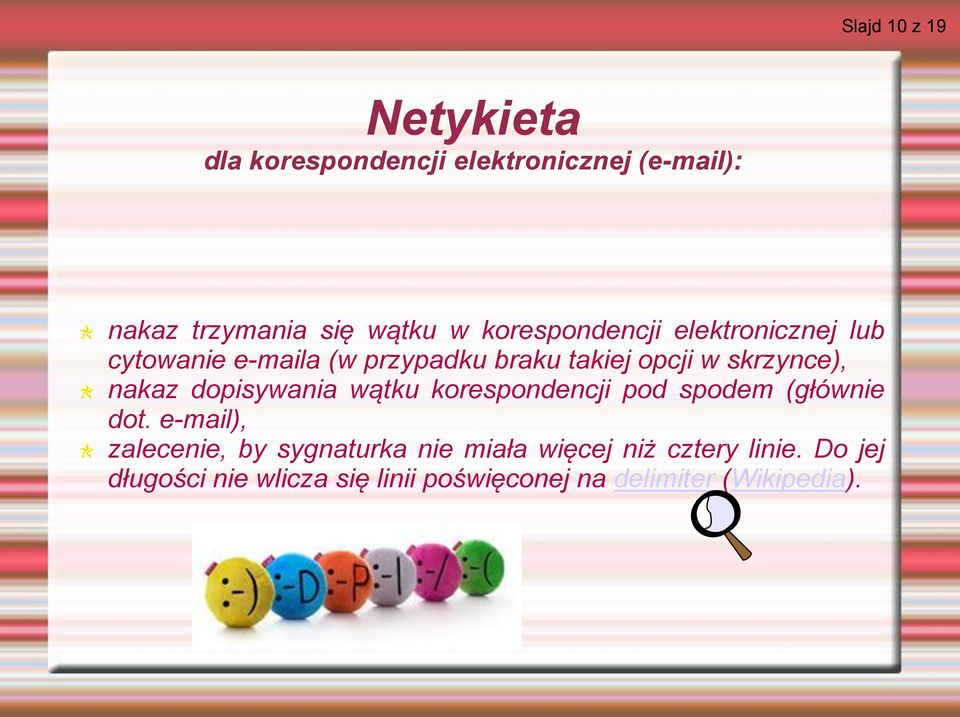 Slajd 10 z 19

Netykieta
dla korespondencji elektronicznej (e-mail):

nakaz trzymania się wątku w korespondencji elektronicznej lub cytowanie e-maila (w przypadku braku takiej opcji w skrzynce),

nakaz dopisywania wątku korespondencji pod spodem (głównie dot. e-mail),

zalecenie, by sygnaturka nie miała więcej niż cztery linie. Do jej długości nie wlicza się linii poświęconej na delimiter (Wikipedia).

:-) :-D :-P :-| :-/ :-(